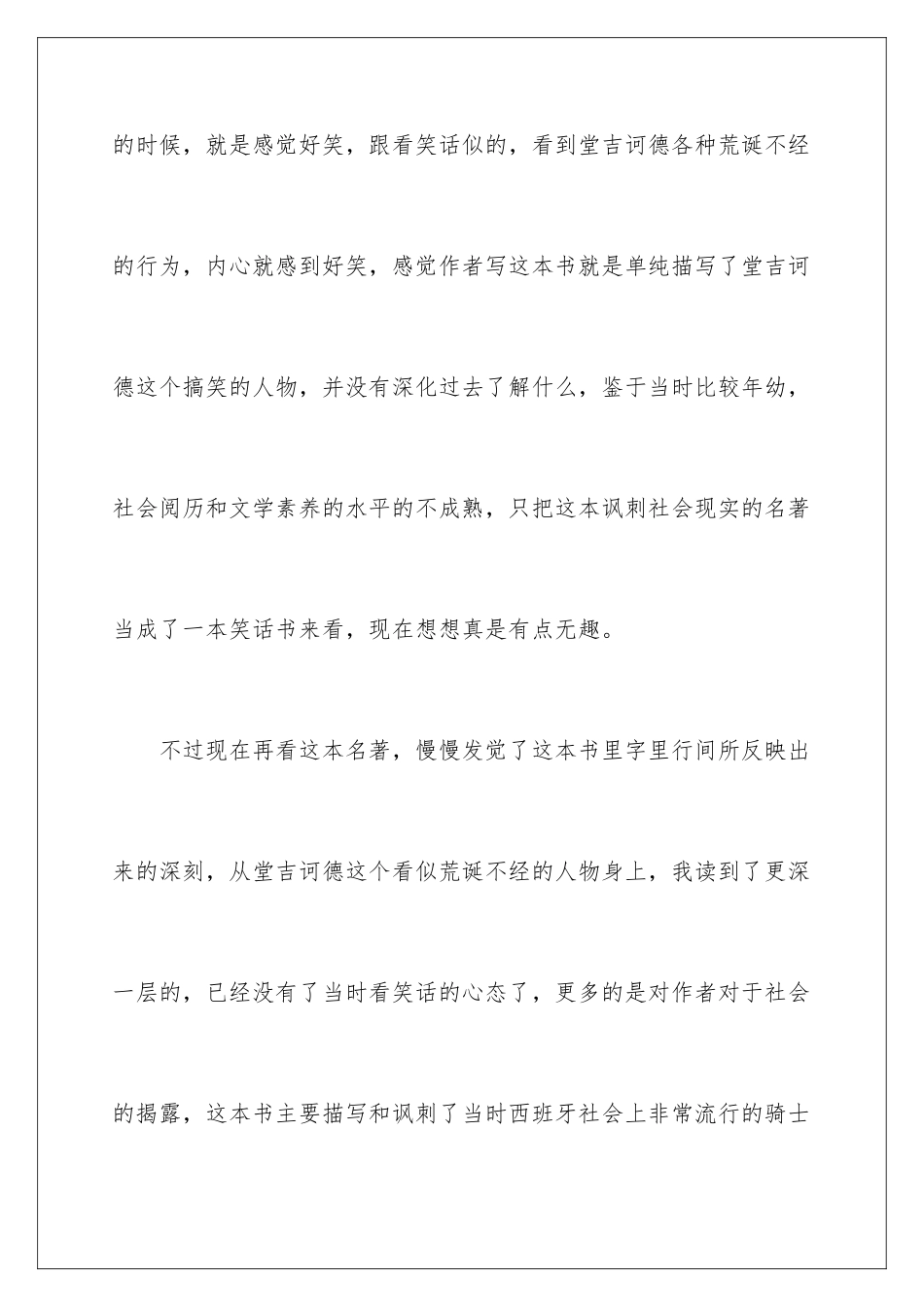 的时候，就是感觉好笑，跟看笑话似的，看到堂吉诃德各种荒诞不经的行为，内心就感到好笑，感觉作者写这本书就是单纯描写了堂吉诃德这个搞笑的人物，并没有深化过去了解什么，鉴于当时比较年幼，社会阅历和文学素养的水平的不成熟，只把这本讽刺社会现实的名著当成了一本笑话书来看，现在想想真是有点无趣。

不过现在再看这本名著，慢慢发觉了这本书里字里行间所反映出来的深刻，从堂吉诃德这个看似荒诞不经的人物身上，我读到了更深一层的，已经没有了当时看笑话的心态了，更多的是对作者对于社会的揭露，这本书主要描写和讽刺了当时西班牙社会上非常流行的骑士